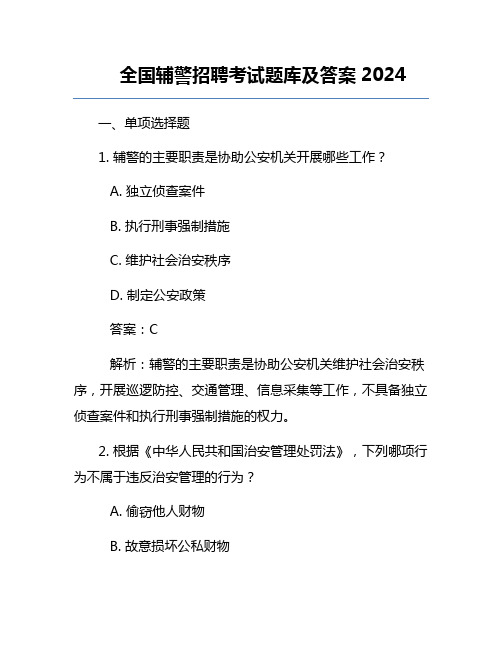 全国辅警招聘考试题库及答案 2024

一、单项选择题

1. 辅警的主要职责是协助公安机关开展哪些工作？

A. 独立侦查案件

B. 执行刑事强制措施

C. 维护社会治安秩序

D. 制定公安政策

答案：C

解析：辅警的主要职责是协助公安机关维护社会治安秩序，开展巡逻防控、交通管理、信息采集等工作，不具备独立侦查案件和执行刑事强制措施的权力。

2. 根据《中华人民共和国治安管理处罚法》，下列哪项行为不属于违反治安管理的行为？

A. 偷窃他人财物

B. 故意损坏公私财物